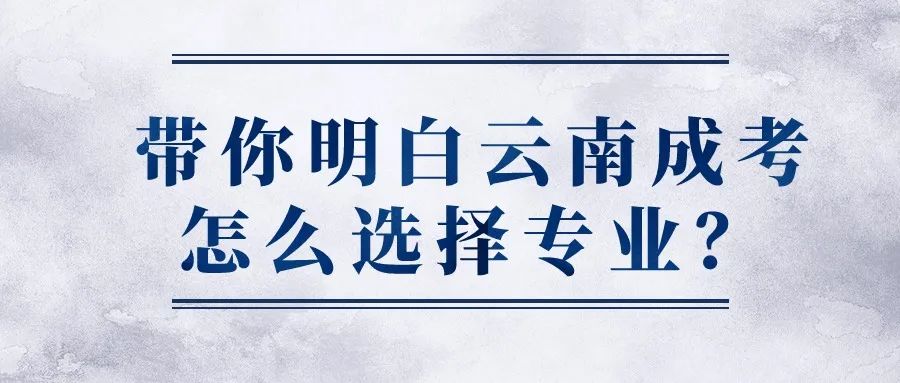 带你明白云南成考
怎么选择专业？